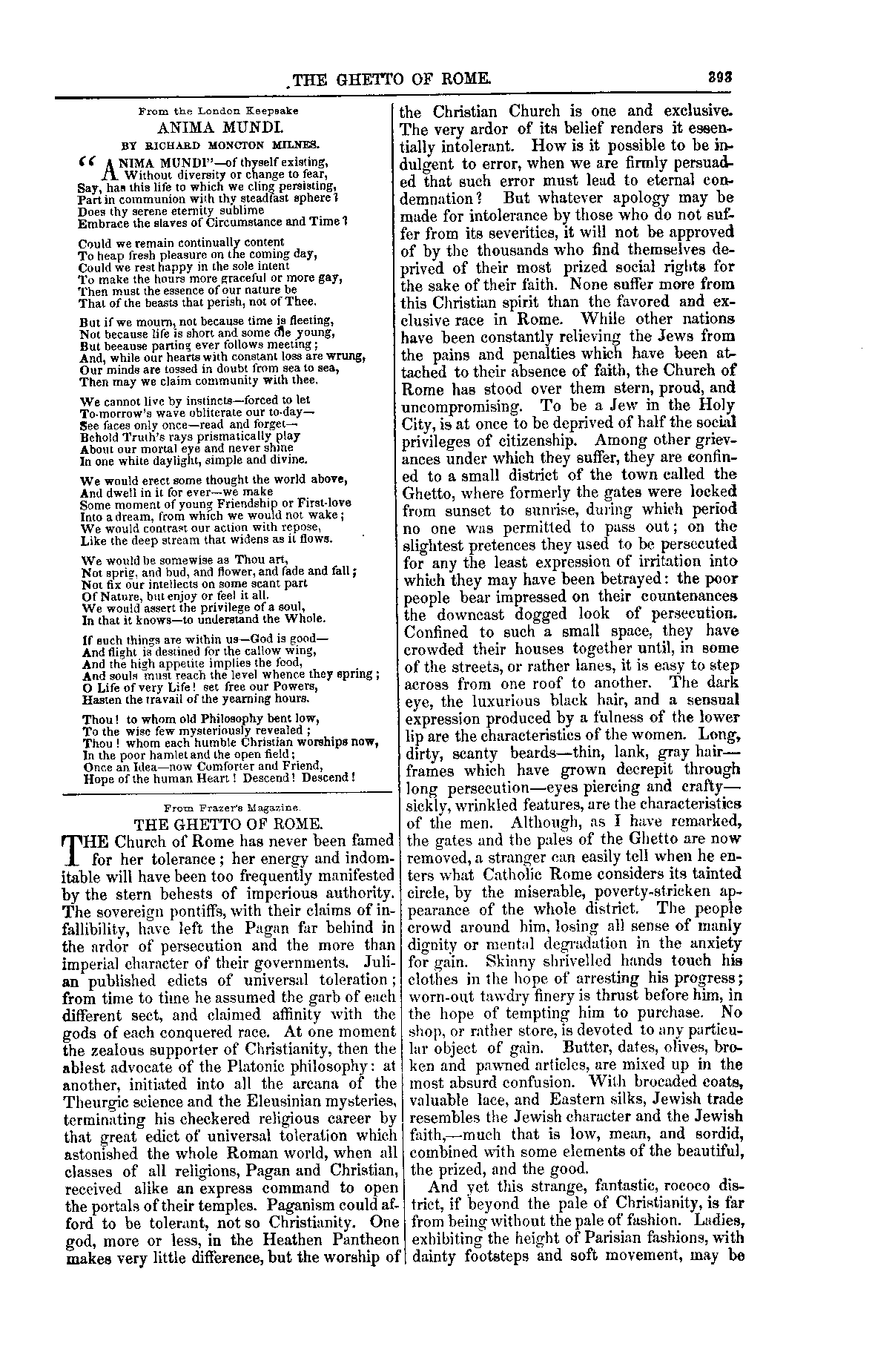 THE GHETTO OF ROME. 393

From the London Keepsake
ANIMA MUNDI.
BY RICHARD MONCTON MILNES.

"ANIMA MUNDI"—of thyself existing,
Without diversity or change to fear,
Say, has this life to which we cling persisting,
Part in communion with thy steadfast sphere?
Does thy serene eternity sublime
Embrace the slaves of Circumstance and Time?

Could we remain continually content
To heap fresh pleasure on the coming day,
Could we rest happy in the sole intent
To make the hours more graceful or more gay,
Then must the essence of our nature be
That of the beasts that perish, not of Thee.

But if we mourn, not because time is fleeting,
Not because life is short and some die young,
But because parting ever follows meeting;
And, while our hearts with constant loss are wrung,
Our minds are tossed in doubt from sea to sea,
Then may we claim community with thee.

We cannot live by instincts—forced to let
To-morrow's wave obliterate our to-day—
See faces only once—read and forget—
Behold Truth's rays prismatically play
About our mortal eye and never shine
In one white daylight, simple and divine.

We would erect some thought the world above,
And dwell in it for ever—we make
Some moment of young Friendship or First-love
Into a dream, from which we would not wake;
We would contrast our action with repose,
Like the deep stream that widens as it flows.

We would be somewise as Thou art,
Not sprig, and bud, and flower, and fade and fall;
Not fix our intellects on some scant part
Of Nature, but enjoy or feel it all.
We would assert the privilege of a soul,
In that it knows—to understand the Whole.

If such things are within us—God is good—
And flight is destined for the callow wing,
And the high appetite implies the food,
And souls must reach the level whence they spring;
O Life of very Life! set free our Powers,
Hasten the travail of the yearning hours.

Thou! to whom old Philosophy bent low,
To the wise few mysteriously revealed;
Thou! whom each humble Christian worships now,
In the poor hamlet and the open field;
Once an Idea—now Comforter and Friend,
Hope of the human Heart! Descend! Descend!

From Frazer's Magazine.
THE GHETTO OF ROME.

THE Church of Rome has never been famed for her tolerance; her energy and indomitable will have been too frequently manifested by the stern behests of imperious authority. The sovereign pontiffs, with their claims of infallibility, have left the Pagan far behind in the ardor of persecution and the more than imperial character of their governments. Julian published edicts of universal toleration; from time to time he assumed the garb of each different sect, and claimed affinity with the gods of each conquered race. At one moment the zealous supporter of Christianity, then the ablest advocate of the Platonic philosophy: at another, initiated into all the arcana of the Theurgic science and the Eleusinian mysteries, terminating his checkered religious career by that great edict of universal toleration which astonished the whole Roman world, when all classes of all religions, Pagan and Christian, received alike an express command to open the portals of their temples. Paganism could afford to be tolerant, not so Christianity. One god, more or less, in the Heathen Pantheon makes very little difference, but the worship of the Christian Church is one and exclusive. The very ardor of its belief renders it essentially intolerant. How is it possible to be indulgent to error, when we are firmly persuaded that such error must lead to eternal condemnation? But whatever apology may be made for intolerance by those who do not suffer from its severities, it will not be approved of by the thousands who find themselves deprived of their most prized social rights for the sake of their faith. None suffer more from this Christian spirit than the favored and exclusive race in Rome. While other nations have been constantly relieving the Jews from the pains and penalties which have been attached to their absence of faith, the Church of Rome has stood over them stern, proud, and uncompromising. To be a Jew in the Holy City, is at once to be deprived of half the social privileges of citizenship. Among other grievances under which they suffer, they are confined to a small district of the town called the Ghetto, where formerly the gates were locked from sunset to sunrise, during which period no one was permitted to pass out; on the slightest pretences they used to be persecuted for any the least expression of irritation into which they may have been betrayed: the poor people bear impressed on their countenances the downcast dogged look of persecution. Confined to such a small space, they have crowded their houses together until, in some of the streets, or rather lanes, it is easy to step across from one roof to another. The dark eye, the luxurious black hair, and a sensual expression produced by a fulness of the lower lip are the characteristics of the women. Long, dirty, scanty beards—thin, lank, gray hair—frames which have grown decrepit through long persecution—eyes piercing and crafty—sickly, wrinkled features, are the characteristics of the men. Although, as I have remarked, the gates and the pales of the Ghetto are now removed, a stranger can easily tell when he enters what Catholic Rome considers its tainted circle, by the miserable, poverty-stricken appearance of the whole district. The people crowd around him, losing all sense of manly dignity or mental degradation in the anxiety for gain. Skinny shrivelled hands touch his clothes in the hope of arresting his progress; worn-out tawdry finery is thrust before him, in the hope of tempting him to purchase. No shop, or rather store, is devoted to any particular object of gain. Butter, dates, olives, broken and pawned articles, are mixed up in the most absurd confusion. With brocaded coats, valuable lace, and Eastern silks, Jewish trade resembles the Jewish character and the Jewish faith,—much that is low, mean, and sordid, combined with some elements of the beautiful, the prized, and the good.

And yet this strange, fantastic, rococo district, if beyond the pale of Christianity, is far from being without the pale of fashion. Ladies, exhibiting the height of Parisian fashions, with dainty footsteps and soft movement, may be